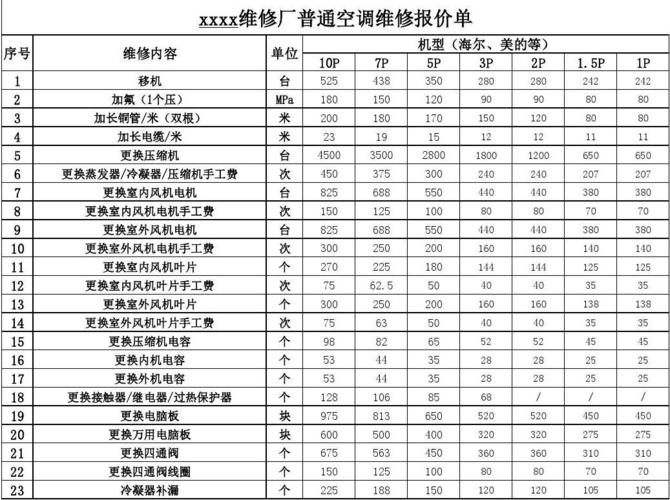 xxxx维修厂普通空调维修报价单

| 序号 | 维修内容 | 单位 | 机型（海尔、美的等） | | | | | | |
|---|---|---|---|---|---|---|---|---|---|
| | | | 10P | 7P | 5P | 3P | 2P | 1.5P | 1P |
| 1 | 移机 | 台 | 525 | 438 | 350 | 280 | 280 | 242 | 242 |
| 2 | 加氟（1个压） | MPa | 180 | 150 | 120 | 90 | 90 | 80 | 80 |
| 3 | 加长铜管/米（双根） | 米 | 200 | 180 | 170 | 150 | 120 | 80 | 80 |
| 4 | 加长电缆/米 | 米 | 23 | 19 | 15 | 12 | 12 | 11 | 11 |
| 5 | 更换压缩机 | 台 | 4500 | 3500 | 2800 | 1800 | 1200 | 650 | 650 |
| 6 | 更换蒸发器/冷凝器/压缩机手工费 | 次 | 450 | 375 | 300 | 240 | 240 | 207 | 207 |
| 7 | 更换室内风机电机 | 台 | 825 | 688 | 550 | 440 | 440 | 380 | 380 |
| 8 | 更换室内风机电机手工费 | 次 | 150 | 125 | 100 | 80 | 80 | 70 | 70 |
| 9 | 更换室外风机电机 | 台 | 825 | 688 | 550 | 440 | 440 | 380 | 380 |
| 10 | 更换室外风机电机手工费 | 次 | 300 | 250 | 200 | 160 | 160 | 140 | 140 |
| 11 | 更换室内风机叶片 | 个 | 270 | 225 | 180 | 144 | 144 | 125 | 125 |
| 12 | 更换室内风机叶片手工费 | 次 | 75 | 62.5 | 50 | 40 | 40 | 35 | 35 |
| 13 | 更换室外风机叶片 | 个 | 300 | 250 | 200 | 160 | 160 | 138 | 138 |
| 14 | 更换室外风机叶片手工费 | 次 | 75 | 63 | 50 | 40 | 40 | 35 | 35 |
| 15 | 更换压缩机电容 | 个 | 98 | 82 | 65 | 52 | 52 | 45 | 45 |
| 16 | 更换内机电容 | 个 | 53 | 44 | 35 | 28 | 28 | 25 | 25 |
| 17 | 更换外机电容 | 个 | 53 | 44 | 35 | 28 | 28 | 25 | 25 |
| 18 | 更换接触器/继电器/过热保护器 | 个 | 128 | 106 | 85 | 68 | / | / | / |
| 19 | 更换电脑板 | 块 | 975 | 813 | 650 | 520 | 520 | 450 | 450 |
| 20 | 更换万用电脑板 | 块 | 600 | 500 | 400 | 320 | 320 | 275 | 275 |
| 21 | 更换四通阀 | 个 | 675 | 563 | 450 | 360 | 360 | 310 | 310 |
| 22 | 更换四通阀线圈 | 个 | 150 | 125 | 100 | 80 | 80 | 70 | 70 |
| 23 | 冷凝器补漏 | 个 | 225 | 188 | 150 | 120 | 120 | 105 | 105 |